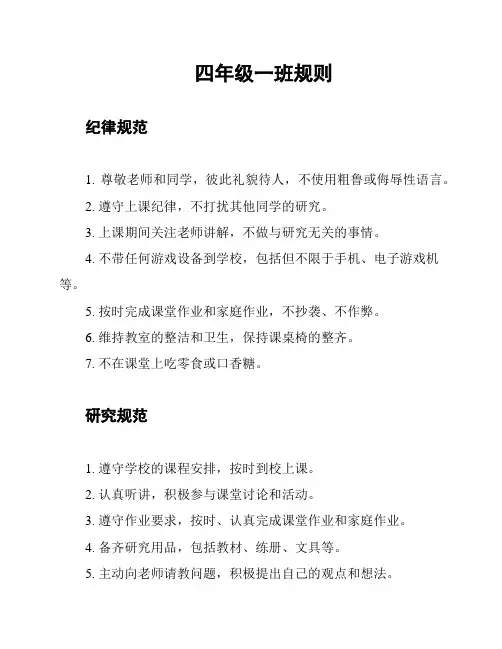 四年级一班规则

纪律规范

1. 尊敬老师和同学，彼此礼貌待人，不使用粗鲁或侮辱性语言。

2. 遵守上课纪律，不打扰其他同学的研究。

3. 上课期间关注老师讲解，不做与研究无关的事情。

4. 不带任何游戏设备到学校，包括但不限于手机、电子游戏机等。

5. 按时完成课堂作业和家庭作业，不抄袭、不作弊。

6. 维持教室的整洁和卫生，保持课桌椅的整齐。

7. 不在课堂上吃零食或口香糖。

研究规范

1. 遵守学校的课程安排，按时到校上课。

2. 认真听讲，积极参与课堂讨论和活动。

3. 遵守作业要求，按时、认真完成课堂作业和家庭作业。

4. 备齐研究用品，包括教材、练册、文具等。

5. 主动向老师请教问题，积极提出自己的观点和想法。